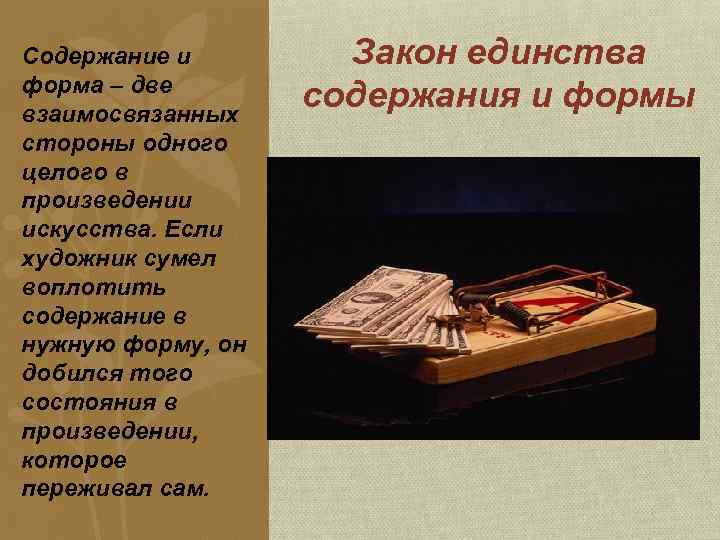 Закон единства содержания и формы

Содержание и форма – две взаимосвязанных стороны одного целого в произведении искусства. Если художник сумел воплотить содержание в нужную форму, он добился того состояния в произведении, которое переживал сам.